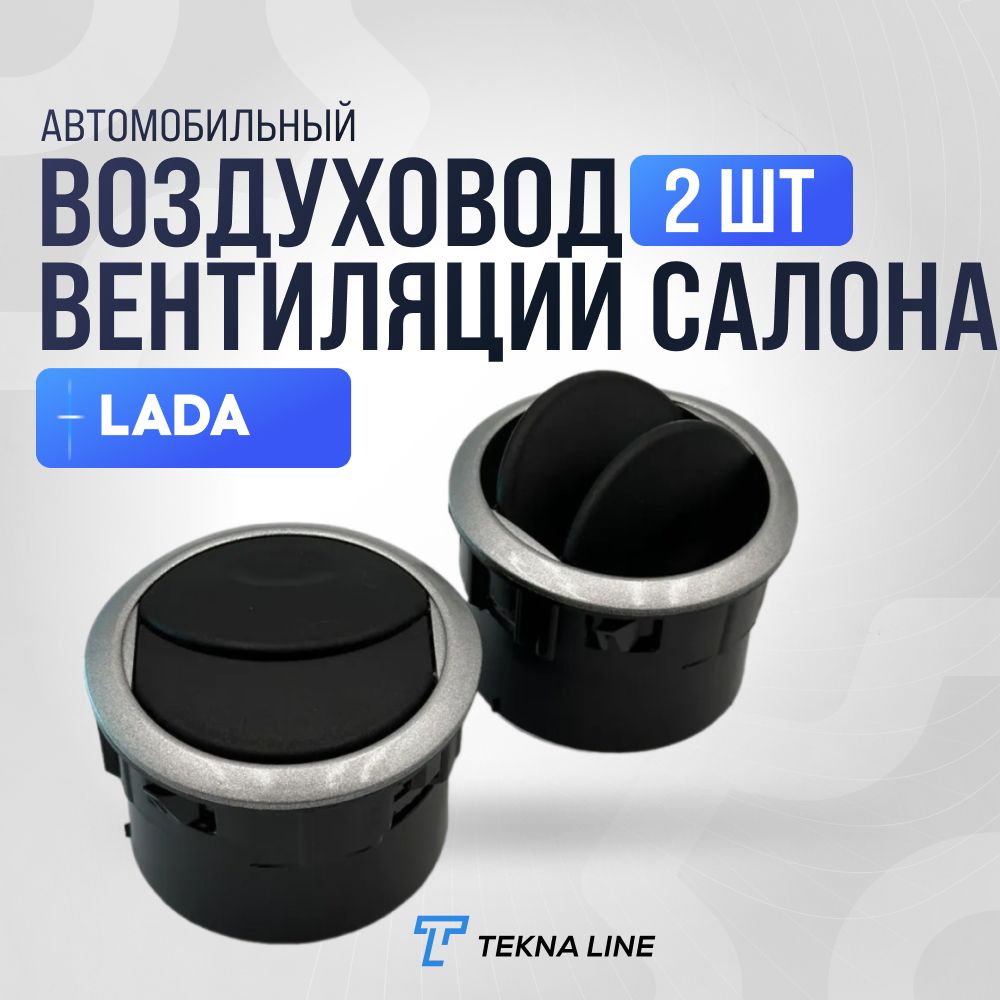 АВТОМОБИЛЬНЫЙ
ВОЗДУХОВОД 2 ШТ
ВЕНТИЛЯЦИИ САЛОНА

LADA

TEKNA LINE